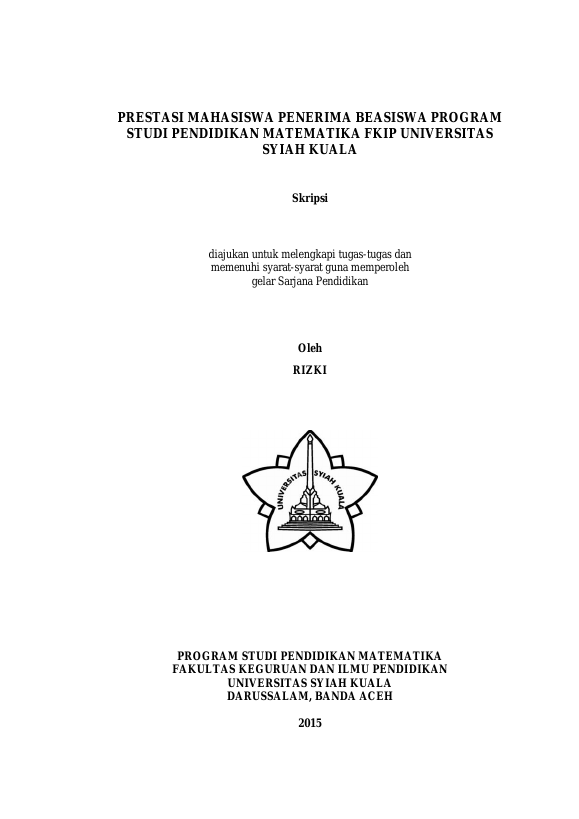 PRESTASI MAHASISWA PENERIMA BEASISWA PROGRAM STUDI PENDIDIKAN MATEMATIKA FKIP UNIVERSITAS SYIAH KUALA

Skripsi

diajukan untuk melengkapi tugas-tugas dan memenuhi syarat-syarat guna memperoleh gelar Sarjana Pendidikan

Oleh

RIZKI

UNIVERSITAS SYIAH KUALA

PROGRAM STUDI PENDIDIKAN MATEMATIKA
FAKULTAS KEGURUAN DAN ILMU PENDIDIKAN
UNIVERSITAS SYIAH KUALA
DARUSSALAM, BANDA ACEH

2015